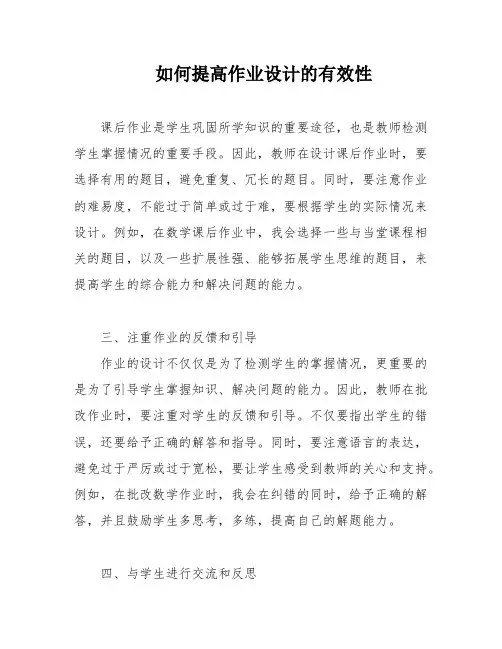 如何提高作业设计的有效性

课后作业是学生巩固所学知识的重要途径，也是教师检测学生掌握情况的重要手段。因此，教师在设计课后作业时，要选择有用的题目，避免重复、冗长的题目。同时，要注意作业的难易度，不能过于简单或过于难，要根据学生的实际情况来设计。例如，在数学课后作业中，我会选择一些与当堂课程相关的题目，以及一些扩展性强、能够拓展学生思维的题目，来提高学生的综合能力和解决问题的能力。

三、注重作业的反馈和引导

作业的设计不仅仅是为了检测学生的掌握情况，更重要的是为了引导学生掌握知识、解决问题的能力。因此，教师在批改作业时，要注重对学生的反馈和引导。不仅要指出学生的错误，还要给予正确的解答和指导。同时，要注意语言的表达，避免过于严厉或过于宽松，要让学生感受到教师的关心和支持。例如，在批改数学作业时，我会在纠错的同时，给予正确的解答，并且鼓励学生多思考，多练，提高自己的解题能力。

四、与学生进行交流和反思